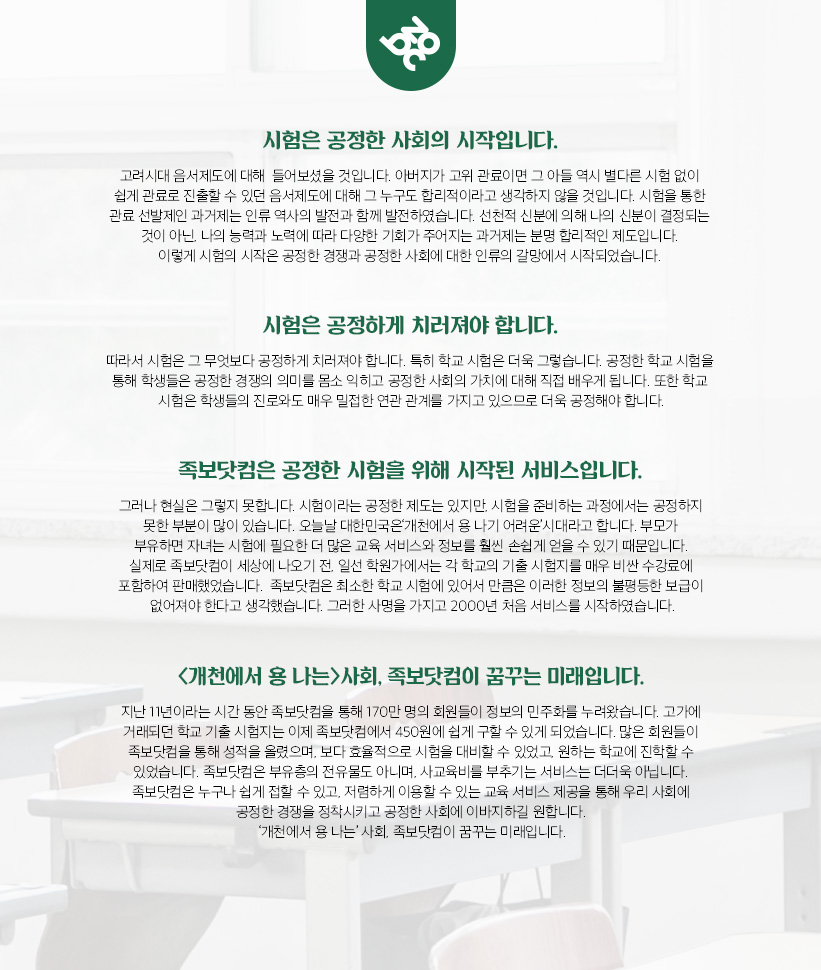 시험은 공정한 사회의 시작입니다.

고려시대 음서제도에 대해 들어보셨을 것입니다. 아버지가 고위 관료이면 그 아들 역시 별다른 시험 없이 쉽게 관료로 진출할 수 있던 음서제도에 대해 그 누구도 합리적이라고 생각하지 않을 것입니다. 시험을 통한 관료 선발제인 과거제는 인류 역사의 발전과 함께 발전하였습니다. 선천적 신분에 의해 나의 신분이 결정되는 것이 아닌, 나의 능력과 노력에 따라 다양한 기회가 주어지는 과거제는 분명 합리적인 제도입니다. 이렇게 시험의 시작은 공정한 경쟁과 공정한 사회에 대한 인류의 갈망에서 시작되었습니다.

시험은 공정하게 치러져야 합니다.

따라서 시험은 그 무엇보다 공정하게 치러져야 합니다. 특히 학교 시험은 더욱 그렇습니다. 공정한 학교 시험을 통해 학생들은 공정한 경쟁의 의미를 몸소 익히고 공정한 사회의 가치에 대해 직접 배우게 됩니다. 또한 학교 시험은 학생들의 진로와도 매우 밀접한 연관 관계를 가지고 있으므로 더욱 공정해야 합니다.

족보닷컴은 공정한 시험을 위해 시작된 서비스입니다.

그러나 현실은 그렇지 못합니다. 시험이라는 공정한 제도는 있지만, 시험을 준비하는 과정에서는 공정하지 못한 부분이 많이 있습니다. 오늘날 대한민국은'개천에서 용 나기 어려운'시대라고 합니다. 부모가 부유하면 자녀는 시험에 필요한 더 많은 교육 서비스와 정보를 훨씬 손쉽게 얻을 수 있기 때문입니다. 실제로 족보닷컴이 세상에 나오기 전, 일선 학원가에서는 각 학교의 기출 시험지를 매우 비싼 수강료에 포함하여 판매했었습니다. 족보닷컴은 최소한 학교 시험에 있어서 만큼은 이러한 정보의 불평등한 보급이 없어져야 한다고 생각했습니다. 그러한 사명을 가지고 2000년 처음 서비스를 시작하였습니다.

<개천에서 용 나는>사회, 족보닷컴이 꿈꾸는 미래입니다.

지난 11년이라는 시간 동안 족보닷컴을 통해 170만 명의 회원들이 정보의 민주화를 누려왔습니다. 고가에 거래되던 학교 기출 시험지는 이제 족보닷컴에서 450원에 쉽게 구할 수 있게 되었습니다. 많은 회원들이 족보닷컴을 통해 성적을 올렸으며, 보다 효율적으로 시험을 대비할 수 있었고, 원하는 학교에 진학할 수 있었습니다. 족보닷컴은 부유층의 전유물도 아니며, 사교육비를 부추기는 서비스는 더더욱 아닙니다. 족보닷컴은 누구나 쉽게 접할 수 있고, 저렴하게 이용할 수 있는 교육 서비스 제공을 통해 우리 사회에 공정한 경쟁을 정착시키고 공정한 사회에 이바지하길 원합니다.
'개천에서 용 나는' 사회, 족보닷컴이 꿈꾸는 미래입니다.